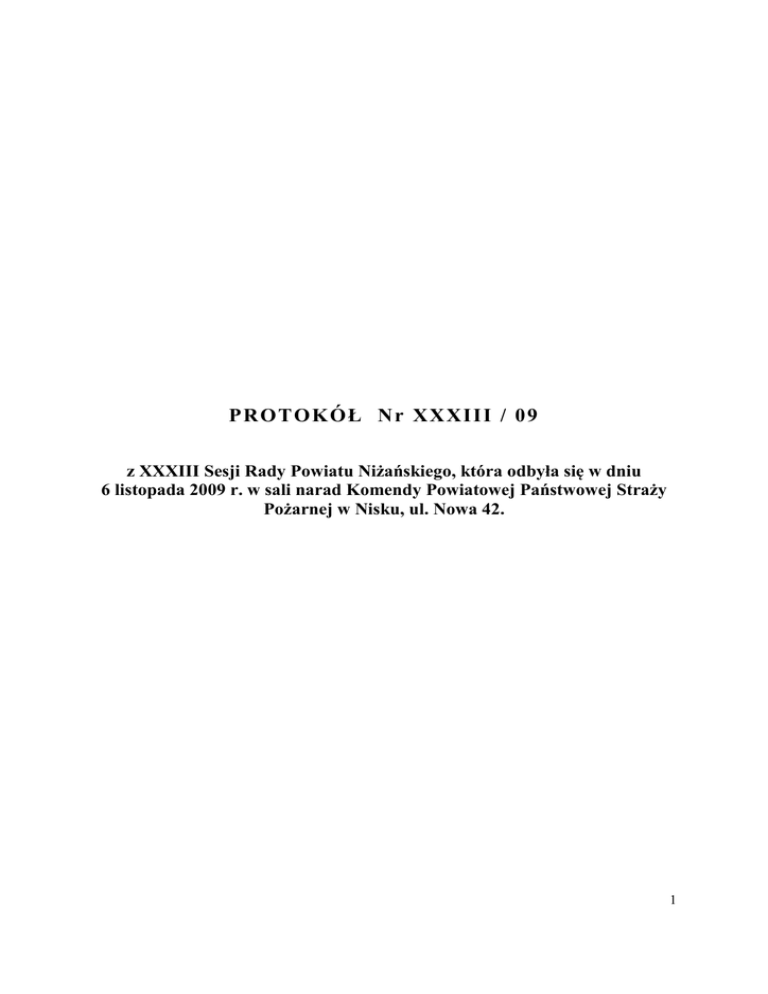 PROTOKÓŁ Nr XXXIII / 09

z XXXIII Sesji Rady Powiatu Niżańskiego, która odbyła się w dniu 6 listopada 2009 r. w sali narad Komendy Powiatowej Państwowej Straży Pożarnej w Nisku, ul. Nowa 42.

1